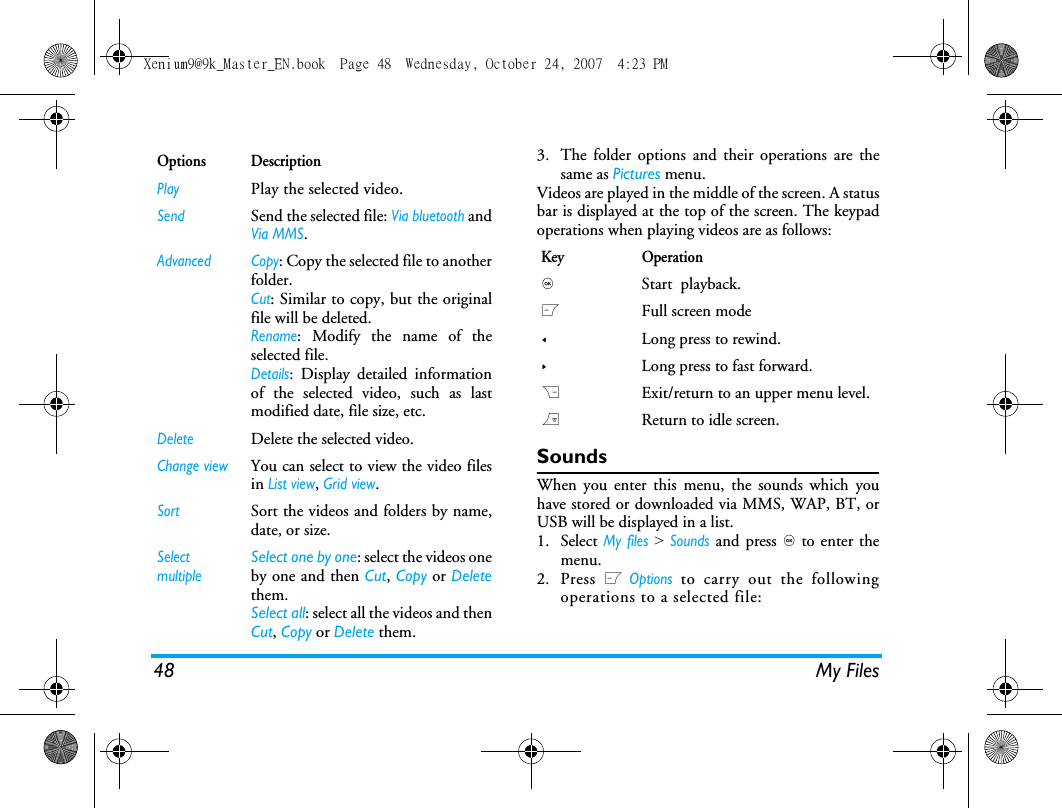 Xenium9@9k_Master_EN.book Page 48 Wednesday, October 24, 2007 4:23 PM

| Options | Description |
|---|---|
| Play | Play the selected video. |
| Send | Send the selected file: Via bluetooth and Via MMS. |
| Advanced | Copy: Copy the selected file to another folder. Cut: Similar to copy, but the original file will be deleted. Rename: Modify the name of the selected file. Details: Display detailed information of the selected video, such as last modified date, file size, etc. |
| Delete | Delete the selected video. |
| Change view | You can select to view the video files in List view, Grid view. |
| Sort | Sort the videos and folders by name, date, or size. |
| Select multiple | Select one by one: select the videos one by one and then Cut, Copy or Delete them. Select all: select all the videos and then Cut, Copy or Delete them. |

3. The folder options and their operations are the same as Pictures menu.

Videos are played in the middle of the screen. A status bar is displayed at the top of the screen. The keypad operations when playing videos are as follows:

| Key | Operation |
|---|---|
| | Start playback. |
| | Full screen mode |
| | Long press to rewind. |
| | Long press to fast forward. |
| | Exit/return to an upper menu level. |
| | Return to idle screen. |

Sounds

When you enter this menu, the sounds which you have stored or downloaded via MMS, WAP, BT, or USB will be displayed in a list.

1. Select My files > Sounds and press to enter the menu.
2. Press Options to carry out the following operations to a selected file:

48 My Files